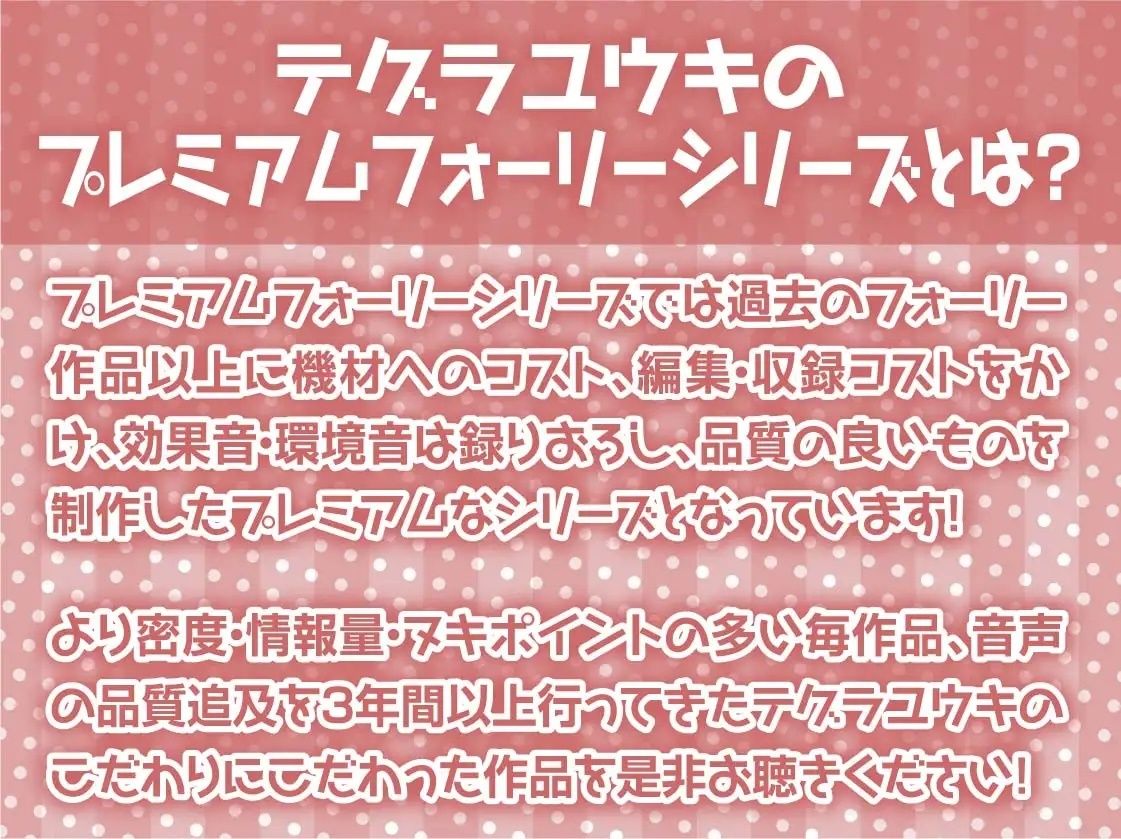 テグラユウキの
プレミアムフォーリーシリーズとは?

プレミアムフォーリーシリーズでは過去のフォーリー作品以上に機材へのコスト、編集・収録コストをかけ、効果音・環境音は録りおろし、品質の良いものを制作したプレミアムなシリーズとなっています!

より密度・情報量・ヌキポイントの多い毎作品、音声の品質追及を3年間以上行ってきたテグラユウキのこだわりにこだわった作品を是非お聴きください!